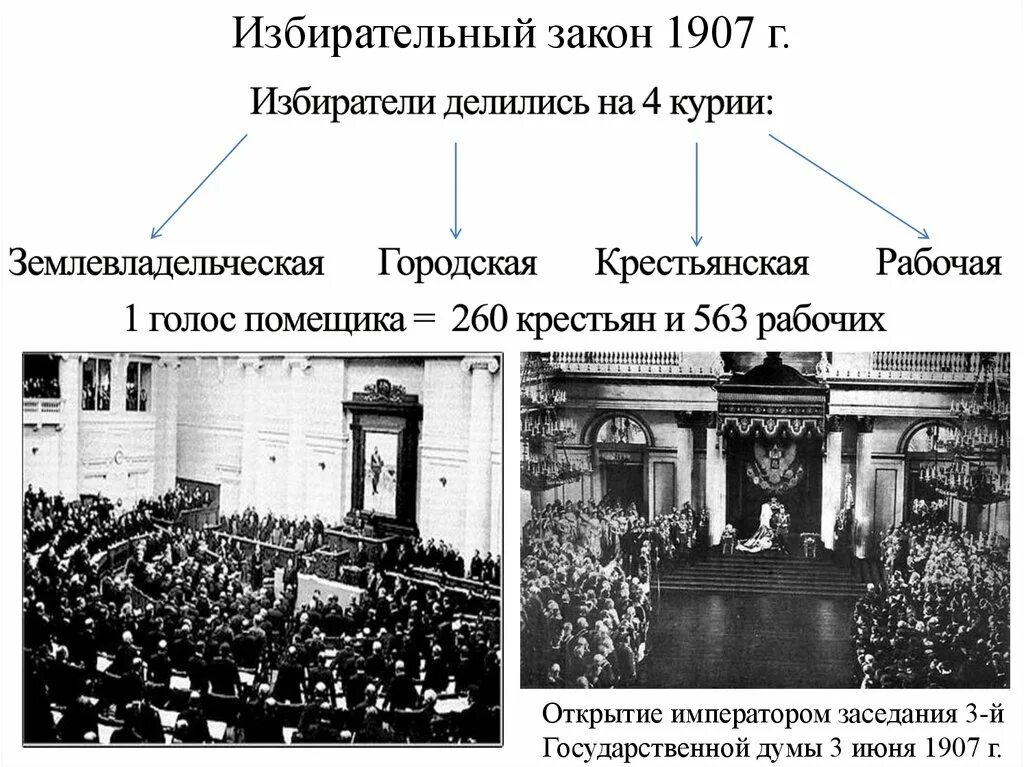 Избирательный закон 1907 г.

Избиратели делились на 4 курии:

Землевладельческая Городская Крестьянская Рабочая

1 голос помещика = 260 крестьян и 563 рабочих

Открытие императором заседания 3-й Государственной думы 3 июня 1907 г.